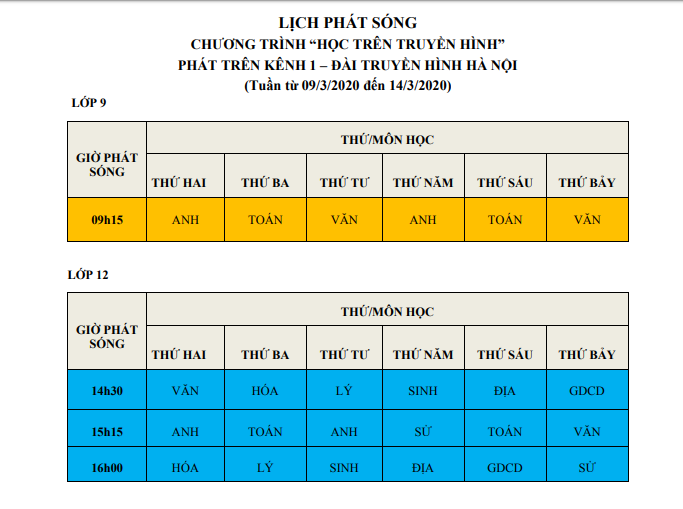 LỊCH PHÁT SÓNG
CHƯƠNG TRÌNH “HỌC TRÊN TRUYỀN HÌNH”
PHÁT TRÊN KÊNH 1 – ĐÀI TRUYỀN HÌNH HÀ NỘI
(Tuần từ 09/3/2020 đến 14/3/2020)

LỚP 9

| GIỜ PHÁT SÓNG | THỨ/MÔN HỌC | | | | | |
|---|---|---|---|---|---|---|
| | THỨ HAI | THỨ BA | THỨ TƯ | THỨ NĂM | THỨ SÁU | THỨ BẢY |
| 09h15 | ANH | TOÁN | VĂN | ANH | TOÁN | VĂN |

LỚP 12

| GIỜ PHÁT SÓNG | THỨ/MÔN HỌC | | | | | |
|---|---|---|---|---|---|---|
| | THỨ HAI | THỨ BA | THỨ TƯ | THỨ NĂM | THỨ SÁU | THỨ BẢY |
| 14h30 | VĂN | HÓA | LÝ | SINH | ĐỊA | GDCD |
| 15h15 | ANH | TOÁN | ANH | SỬ | TOÁN | VĂN |
| 16h00 | HÓA | LÝ | SINH | ĐỊA | GDCD | SỬ |